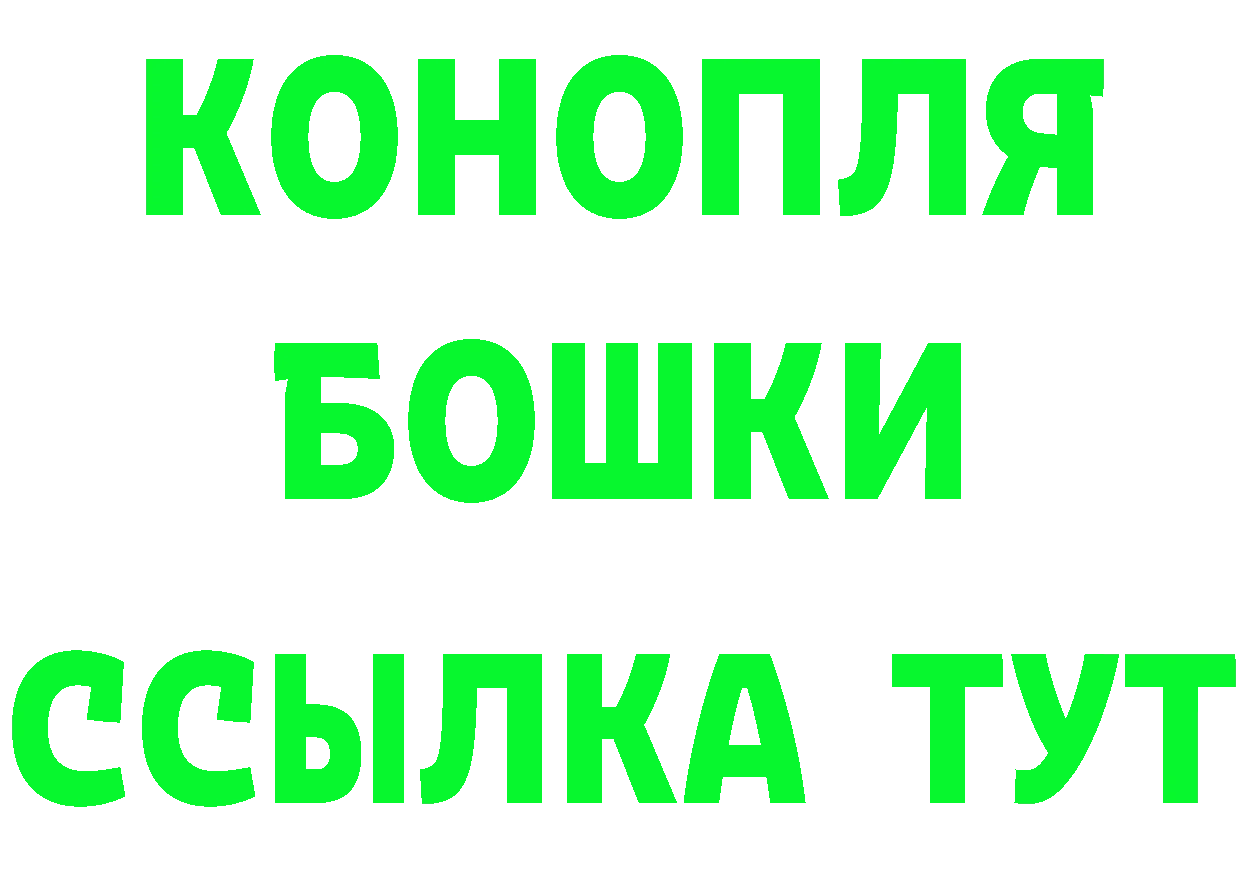 КОНОПЛЯ
БОШКИ
ССЫЛКА ТУТ